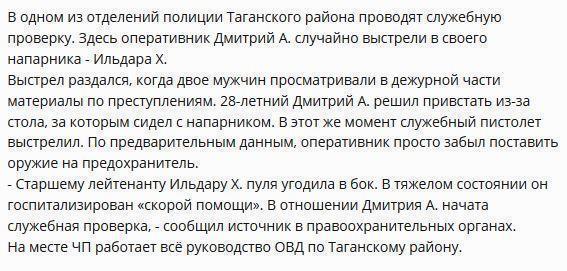 В одном из отделений полиции Таганского района проводят служебную проверку. Здесь оперативник Дмитрий А. случайно выстрели в своего напарника - Ильдара Х.
Выстрел раздался, когда двое мужчин просматривали в дежурной части материалы по преступлениям. 28-летний Дмитрий А. решил привстать из-за стола, за которым сидел с напарником. В этот же момент служебный пистолет выстрелил. По предварительным данным, оперативник просто забыл поставить оружие на предохранитель.
- Старшему лейтенанту Ильдару Х. пуля угодила в бок. В тяжелом состоянии он госпитализирован «скорой помощи». В отношении Дмитрия А. начата служебная проверка, - сообщил источник в правоохранительных органах.
На месте ЧП работает всё руководство ОВД по Таганскому району.